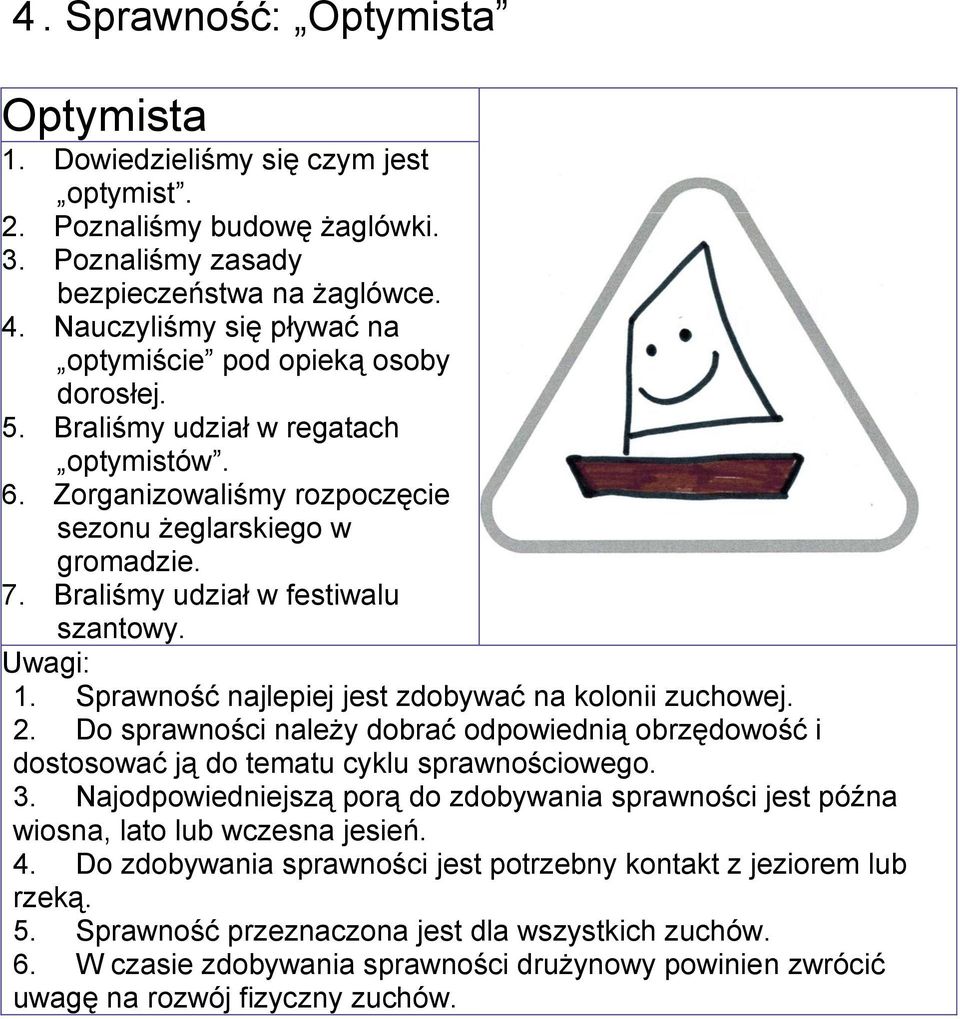 4 . Sprawność: „Optymista”

Optymista

1. Dowiedzieliśmy się czym jest „optymist”.
2. Poznaliśmy budowę żaglówki.
3. Poznaliśmy zasady bezpieczeństwa na żaglówce.
4. Nauczyliśmy się pływać na „optymiście” pod opieką osoby dorosłej.
5. Braliśmy udział w regatach „optymistów”.
6. Zorganizowaliśmy rozpoczęcie sezonu żeglarskiego w gromadzie.
7. Braliśmy udział w festiwalu szantowy.

Uwagi:
1. Sprawność najlepiej jest zdobywać na kolonii zuchowej.
2. Do sprawności należy dobrać odpowiednią obrzędowość i dostosować ją do tematu cyklu sprawnościowego.
3. Najodpowiedniejszą porą do zdobywania sprawności jest późna wiosna, lato lub wczesna jesień.
4. Do zdobywania sprawności jest potrzebny kontakt z jeziorem lub rzeką.
5. Sprawność przeznaczona jest dla wszystkich zuchów.
6. W czasie zdobywania sprawności drużynowy powinien zwrócić uwagę na rozwój fizyczny zuchów.